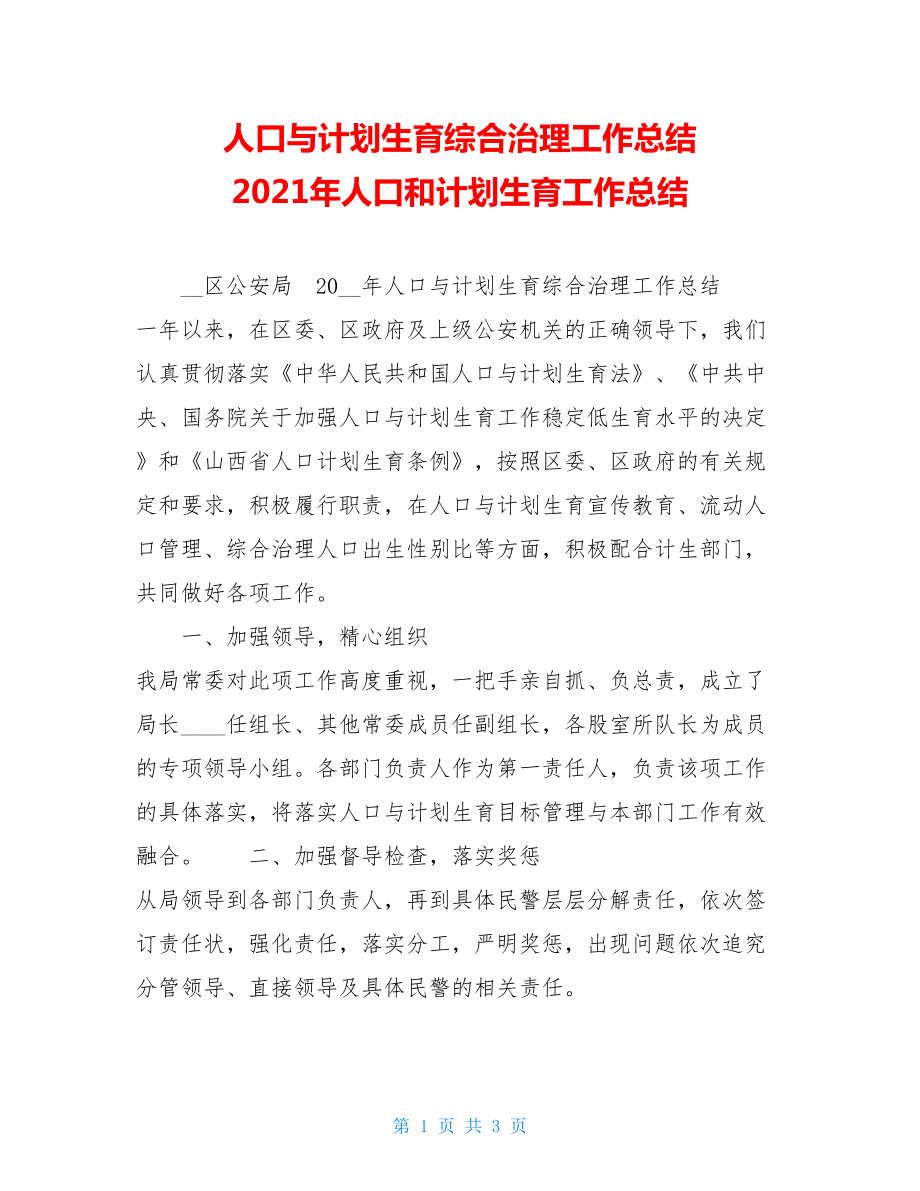 人口与计划生育综合治理工作总结
2021年人口和计划生育工作总结

__区公安局　20__年人口与计划生育综合治理工作总结
一年以来，在区委、区政府及上级公安机关的正确领导下，我们认真贯彻落实《中华人民共和国人口与计划生育法》、《中共中央、国务院关于加强人口与计划生育工作稳定低生育水平的决定》和《山西省人口计划生育条例》，按照区委、区政府的有关规定和要求，积极履行职责，在人口与计划生育宣传教育、流动人口管理、综合治理人口出生性别比等方面，积极配合计生部门，共同做好各项工作。

一、加强领导，精心组织
我局常委对此项工作高度重视，一把手亲自抓、负总责，成立了局长____任组长、其他常委成员任副组长，各股室所队长为成员的专项领导小组。各部门负责人作为第一责任人，负责该项工作的具体落实，将落实人口与计划生育目标管理与本部门工作有效融合。　　二、加强督导检查，落实奖惩
从局领导到各部门负责人，再到具体民警层层分解责任，依次签订责任状，强化责任，落实分工，严明奖惩，出现问题依次追究分管领导、直接领导及具体民警的相关责任。

第 1 页 共 3 页